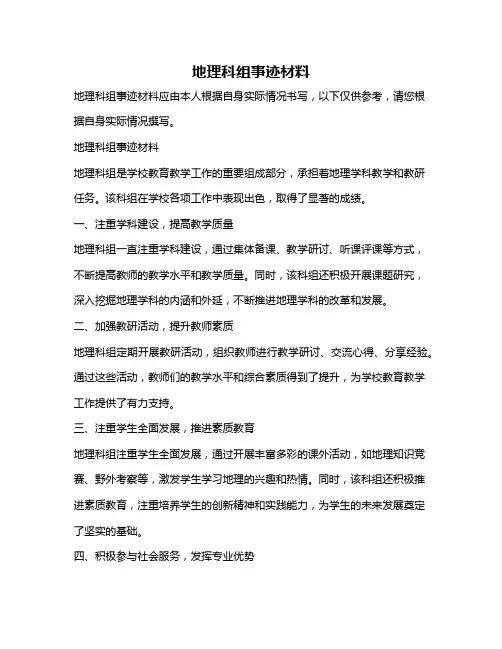 地理科组事迹材料

地理科组事迹材料应由本人根据自身实际情况书写，以下仅供参考，请您根据自身实际情况撰写。

地理科组事迹材料

地理科组是学校教育教学工作的重要组成部分，承担着地理学科教学和教研任务。该科组在学校各项工作中表现出色，取得了显著的成绩。

一、注重学科建设，提高教学质量

地理科组一直注重学科建设，通过集体备课、教学研讨、听课评课等方式，不断提高教师的教学水平和教学质量。同时，该科组还积极开展课题研究，深入挖掘地理学科的内涵和外延，不断推进地理学科的改革和发展。

二、加强教研活动，提升教师素质

地理科组定期开展教研活动，组织教师进行教学研讨、交流心得、分享经验。通过这些活动，教师们的教学水平和综合素质得到了提升，为学校教育教学工作提供了有力支持。

三、注重学生全面发展，推进素质教育

地理科组注重学生全面发展，通过开展丰富多彩的课外活动，如地理知识竞赛、野外考察等，激发学生学习地理的兴趣和热情。同时，该科组还积极推进素质教育，注重培养学生的创新精神和实践能力，为学生的未来发展奠定了坚实的基础。

四、积极参与社会服务，发挥专业优势